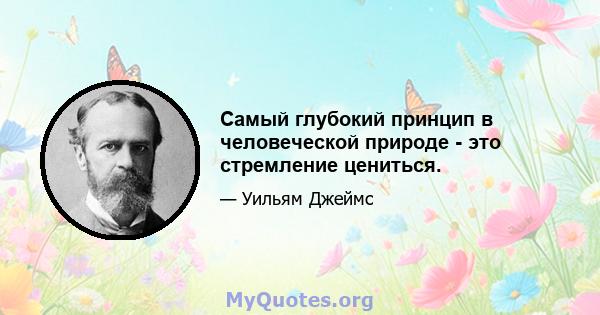 Самый глубокий принцип в человеческой природе - это стремление цениться.

— Уильям Джеймс

MyQuotes.org